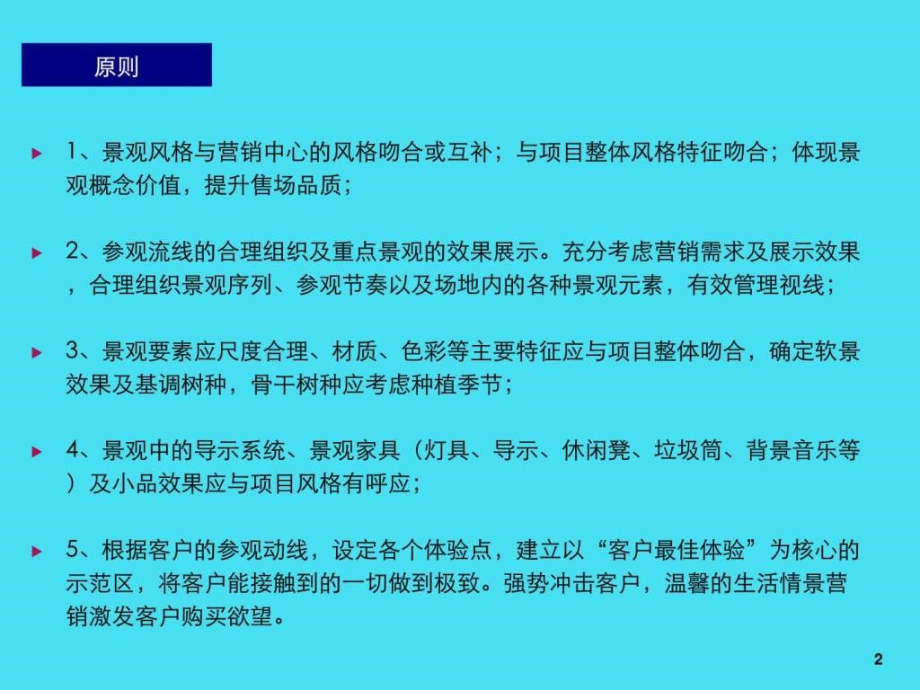 原则

1、景观风格与营销中心的风格吻合或互补；与项目整体风格特征吻合；体现景观概念价值，提升售场品质；

2、参观流线的合理组织及重点景观的效果展示。充分考虑营销需求及展示效果，合理组织景观序列、参观节奏以及场地内的各种景观元素，有效管理视线；

3、景观要素应尺度合理、材质、色彩等主要特征应与项目整体吻合，确定软景效果及基调树种，骨干树种应考虑种植季节；

4、景观中的导示系统、景观家具（灯具、导示、休闲凳、垃圾筒、背景音乐等）及小品效果应与项目风格有呼应；

5、根据客户的参观动线，设定各个体验点，建立以“客户最佳体验”为核心的示范区，将客户能接触到的一切做到极致。强势冲击客户，温馨的生活情景营销激发客户购买欲望。

2